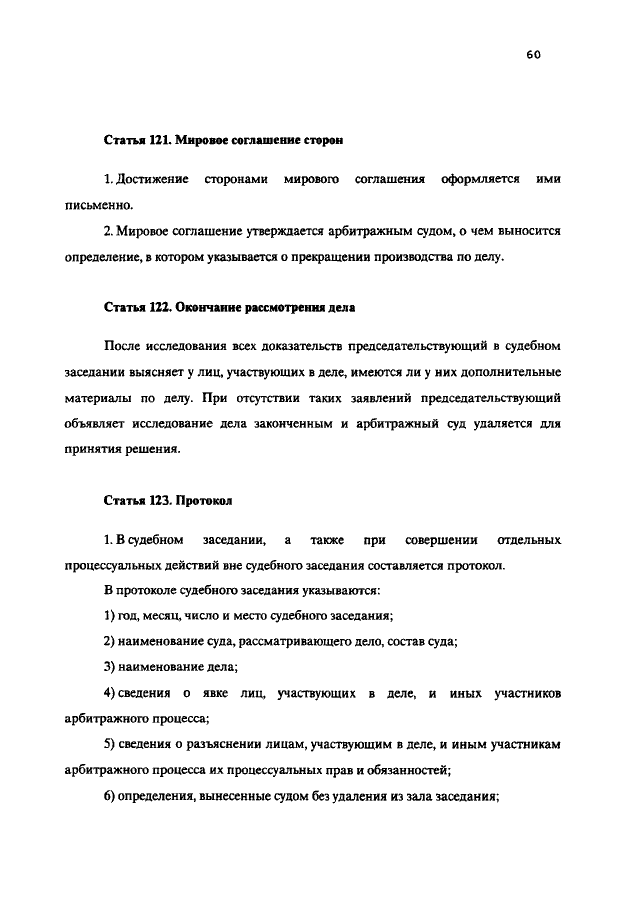 60

Статья 121. Мировое соглашение сторон

1. Достижение сторонами мирового соглашения оформляется ими письменно.

2. Мировое соглашение утверждается арбитражным судом, о чем выносится определение, в котором указывается о прекращении производства по делу.

Статья 122. Окончание рассмотрения дела

После исследования всех доказательств председательствующий в судебном заседании выясняет у лиц, участвующих в деле, имеются ли у них дополнительные материалы по делу. При отсутствии таких заявлений председательствующий объявляет исследование дела законченным и арбитражный суд удаляется для принятия решения.

Статья 123. Протокол

1. В судебном заседании, а также при совершении отдельных процессуальных действий вне судебного заседания составляется протокол.

В протоколе судебного заседания указываются:

1) год, месяц, число и место судебного заседания;

2) наименование суда, рассматривающего дело, состав суда;

3) наименование дела;

4) сведения о явке лиц, участвующих в деле, и иных участников арбитражного процесса;

5) сведения о разъяснении лицам, участвующим в деле, и иным участникам арбитражного процесса их процессуальных прав и обязанностей;

6) определения, вынесенные судом без удаления из зала заседания;